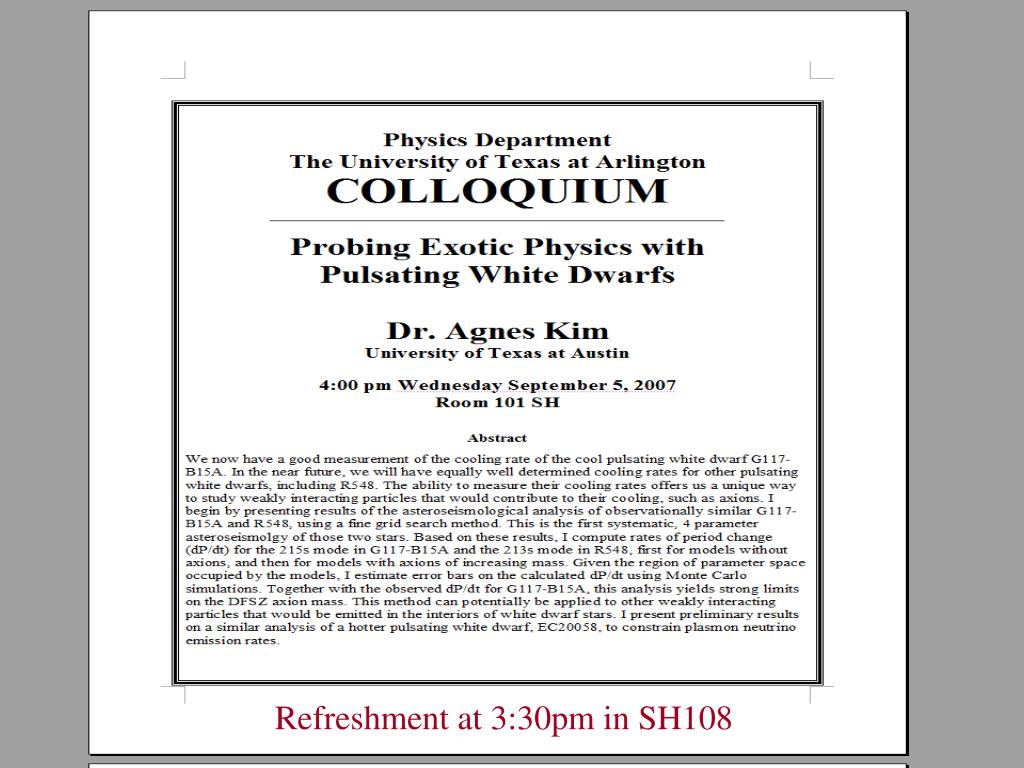 Physics Department
The University of Texas at Arlington
COLLOQUIUM

Probing Exotic Physics with Pulsating White Dwarfs

Dr. Agnes Kim
University of Texas at Austin

4:00 pm Wednesday September 5, 2007
Room 101 SH

Abstract

We now have a good measurement of the cooling rate of the cool pulsating white dwarf G117-B15A. In the near future, we will have equally well determined cooling rates for other pulsating white dwarfs, including R548. The ability to measure their cooling rates offers us a unique way to study weakly interacting particles that would contribute to their cooling, such as axions. I begin by presenting results of the asteroseismological analysis of observationally similar G117-B15A and R548, using a fine grid search method. This is the first systematic, 4 parameter asteroseismolgy of those two stars. Based on these results, I compute rates of period change (dP/dt) for the 215s mode in G117-B15A and the 213s mode in R548, first for models without axions, and then for models with axions of increasing mass. Given the region of parameter space occupied by the models, I estimate error bars on the calculated dP/dt using Monte Carlo simulations. Together with the observed dP/dt for G117-B15A, this analysis yields strong limits on the DFSZ axion mass. This method can potentially be applied to other weakly interacting particles that would be emitted in the interiors of white dwarf stars. I present preliminary results on a similar analysis of a hotter pulsating white dwarf, EC20058, to constrain plasmon neutrino emission rates.

Refreshment at 3:30pm in SH108